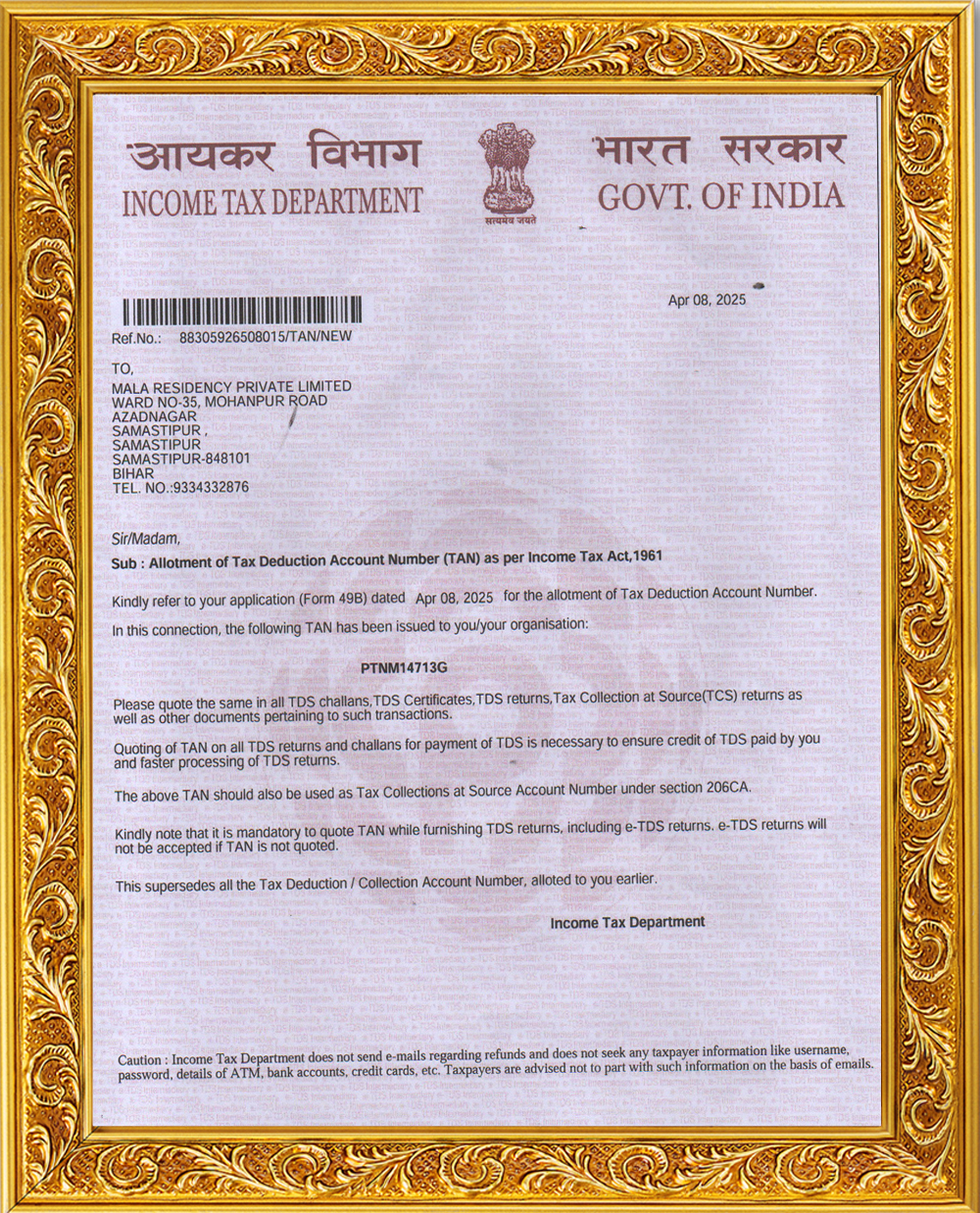 आयकर विभाग
INCOME TAX DEPARTMENT

सत्यमेव जयते

भारत सरकार
GOVT. OF INDIA

Apr 08, 2025

Ref.No.: 88305926508015/TAN/NEW

TO,
MALA RESIDENCY PRIVATE LIMITED
WARD NO-35, MOHANPUR ROAD
AZADNAGAR
SAMASTIPUR ,
SAMASTIPUR
SAMASTIPUR-848101
BIHAR
TEL. NO.:9334332876

Sir/Madam,

Sub : Allotment of Tax Deduction Account Number (TAN) as per Income Tax Act,1961

Kindly refer to your application (Form 49B) dated Apr 08, 2025 for the allotment of Tax Deduction Account Number.

In this connection, the following TAN has been issued to you/your organisation:

PTNM14713G

Please quote the same in all TDS challans,TDS Certificates,TDS returns,Tax Collection at Source(TCS) returns as well as other documents pertaining to such transactions.

Quoting of TAN on all TDS returns and challans for payment of TDS is necessary to ensure credit of TDS paid by you and faster processing of TDS returns.

The above TAN should also be used as Tax Collections at Source Account Number under section 206CA.

Kindly note that it is mandatory to quote TAN while furnishing TDS returns, including e-TDS returns. e-TDS returns will not be accepted if TAN is not quoted.

This supersedes all the Tax Deduction / Collection Account Number, alloted to you earlier.

Income Tax Department

Caution : Income Tax Department does not send e-mails regarding refunds and does not seek any taxpayer information like username, password, details of ATM, bank accounts, credit cards, etc. Taxpayers are advised not to part with such information on the basis of emails.